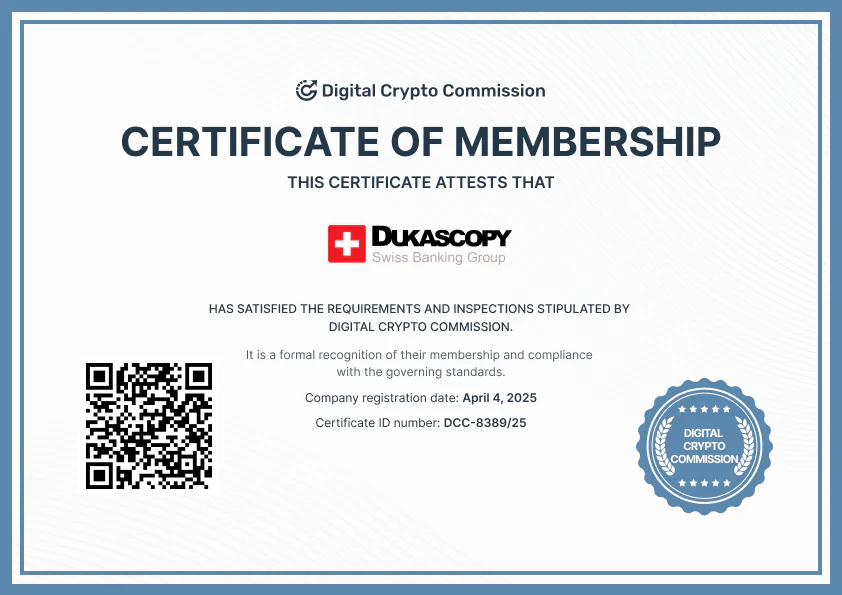 Digital Crypto Commission

CERTIFICATE OF MEMBERSHIP

THIS CERTIFICATE ATTESTS THAT

DUKASCOPY
Swiss Banking Group

HAS SATISFIED THE REQUIREMENTS AND INSPECTIONS STIPULATED BY DIGITAL CRYPTO COMMISSION.

It is a formal recognition of their membership and compliance with the governing standards.

Company registration date: April 4, 2025

Certificate ID number: DCC-8389/25

DIGITAL CRYPTO COMMISSION